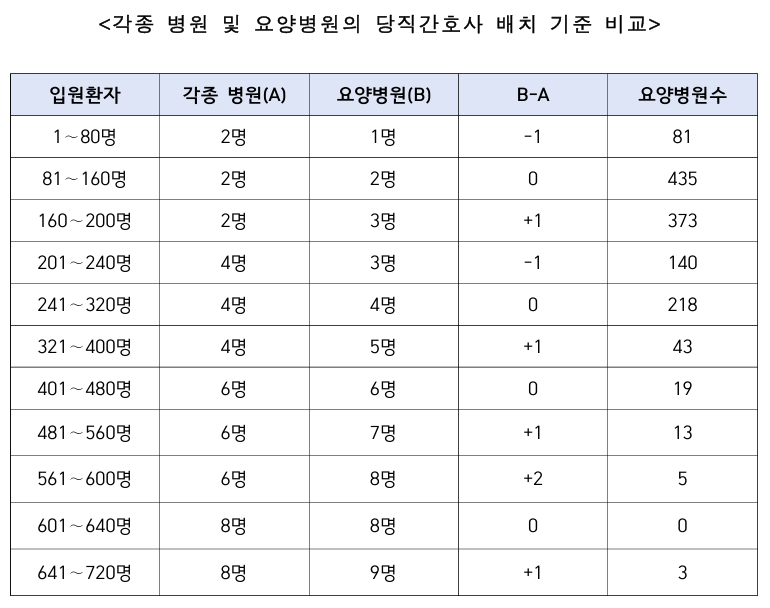 <각종 병원 및 요양병원의 당직간호사 배치 기준 비교>

| 입원환자 | 각종 병원(A) | 요양병원(B) | B-A | 요양병원수 |
|---|---|---|---|---|
| 1～80명 | 2명 | 1명 | -1 | 81 |
| 81～160명 | 2명 | 2명 | 0 | 435 |
| 160～200명 | 2명 | 3명 | +1 | 373 |
| 201～240명 | 4명 | 3명 | -1 | 140 |
| 241～320명 | 4명 | 4명 | 0 | 218 |
| 321～400명 | 4명 | 5명 | +1 | 43 |
| 401～480명 | 6명 | 6명 | 0 | 19 |
| 481～560명 | 6명 | 7명 | +1 | 13 |
| 561～600명 | 6명 | 8명 | +2 | 5 |
| 601～640명 | 8명 | 8명 | 0 | 0 |
| 641～720명 | 8명 | 9명 | +1 | 3 |